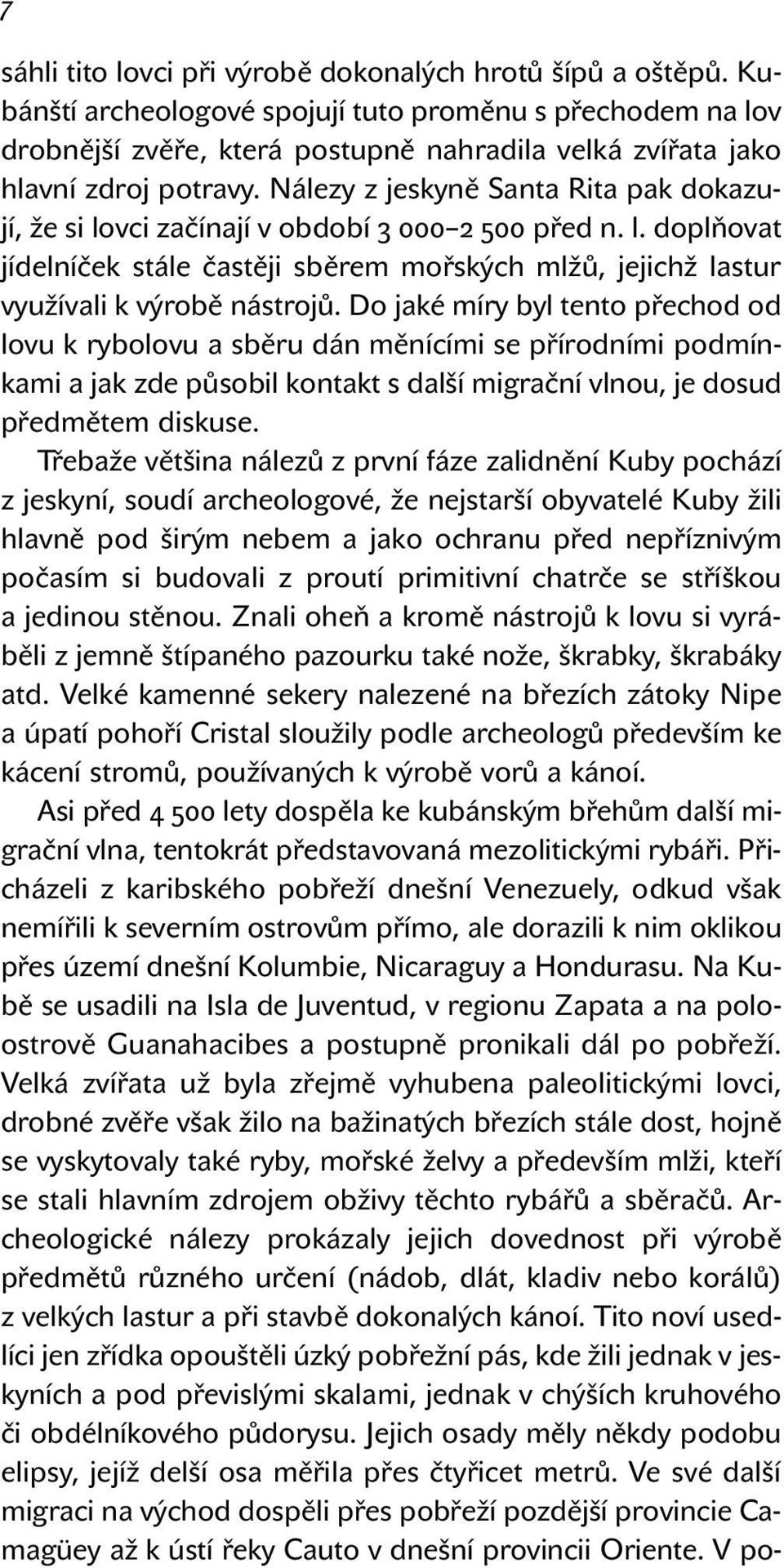 7

sáhli tito lovci při výrobě dokonalých hrotů šípů a oštěpů. Kubánští archeologové spojují tuto proměnu s přechodem na lov drobnější zvěře, která postupně nahradila velká zvířata jako hlavní zdroj potravy. Nálezy z jeskyně Santa Rita pak dokazují, že si lovci začínají v období 3 000–2 500 před n. l. doplňovat jídelníček stále častěji sběrem mořských mlžů, jejichž lastur využívali k výrobě nástrojů. Do jaké míry byl tento přechod od lovu k rybolovu a sběru dán měnícími se přírodními podmínkami a jak zde působil kontakt s další migrační vlnou, je dosud předmětem diskuse.

Třebaže většina nálezů z první fáze zalidnění Kuby pochází z jeskyní, soudí archeologové, že nejstarší obyvatelé Kuby žili hlavně pod širým nebem a jako ochranu před nepříznivým počasím si budovali z proutí primitivní chatrče se stříškou a jedinou stěnou. Znali oheň a kromě nástrojů k lovu si vyráběli z jemně štípaného pazourku také nože, škrabky, škrabáky atd. Velké kamenné sekery nalezené na březích zátoky Nipe a úpatí pohoří Cristal sloužily podle archeologů především ke kácení stromů, používaných k výrobě vorů a kánoí.

Asi před 4 500 lety dospěla ke kubánským břehům další migrační vlna, tentokrát představovaná mezolitickými rybáři. Přicházeli z karibského pobřeží dnešní Venezuely, odkud však nemířili k severním ostrovům přímo, ale dorazili k nim oklikou přes území dnešní Kolumbie, Nicaraguy a Hondurasu. Na Kubě se usadili na Isla de Juventud, v regionu Zapata a na poloostrově Guanahacibes a postupně pronikali dál po pobřeží. Velká zvířata už byla zřejmě vyhubena paleolitickými lovci, drobné zvěře však žilo na bažinatých březích stále dost, hojně se vyskytovaly také ryby, mořské želvy a především mlži, kteří se stali hlavním zdrojem obživy těchto rybářů a sběračů. Archeologické nálezy prokázaly jejich dovednost při výrobě předmětů různého určení (nádob, dlát, kladiv nebo korálů) z velkých lastur a při stavbě dokonalých kánoí. Tito noví usedlíci jen zřídka opouštěli úzký pobřežní pás, kde žili jednak v jeskyních a pod převislými skalami, jednak v chýších kruhového či obdélníkového půdorysu. Jejich osady měly někdy podobu elipsy, jejíž delší osa měřila přes čtyřicet metrů. Ve své další migraci na východ dospěli přes pobřeží pozdější provincie Camagüey až k ústí řeky Cauto v dnešní provincii Oriente. V po-